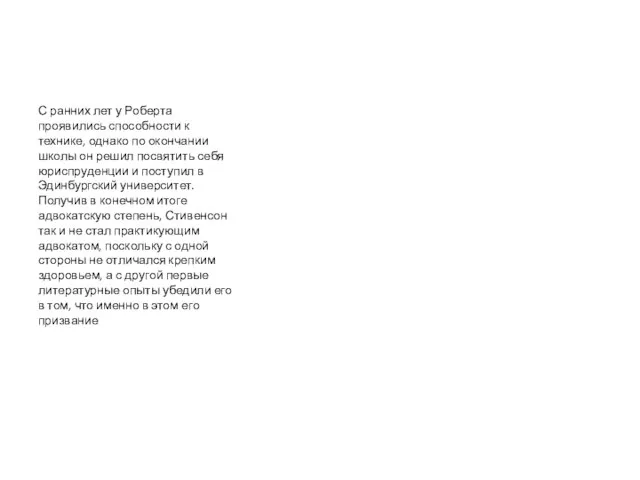 С ранних лет у Роберта проявились способности к технике, однако по окончании школы он решил посвятить себя юриспруденции и поступил в Эдинбургский университет. Получив в конечном итоге адвокатскую степень, Стивенсон так и не стал практикующим адвокатом, поскольку с одной стороны не отличался крепким здоровьем, а с другой первые литературные опыты убедили его в том, что именно в этом его призвание